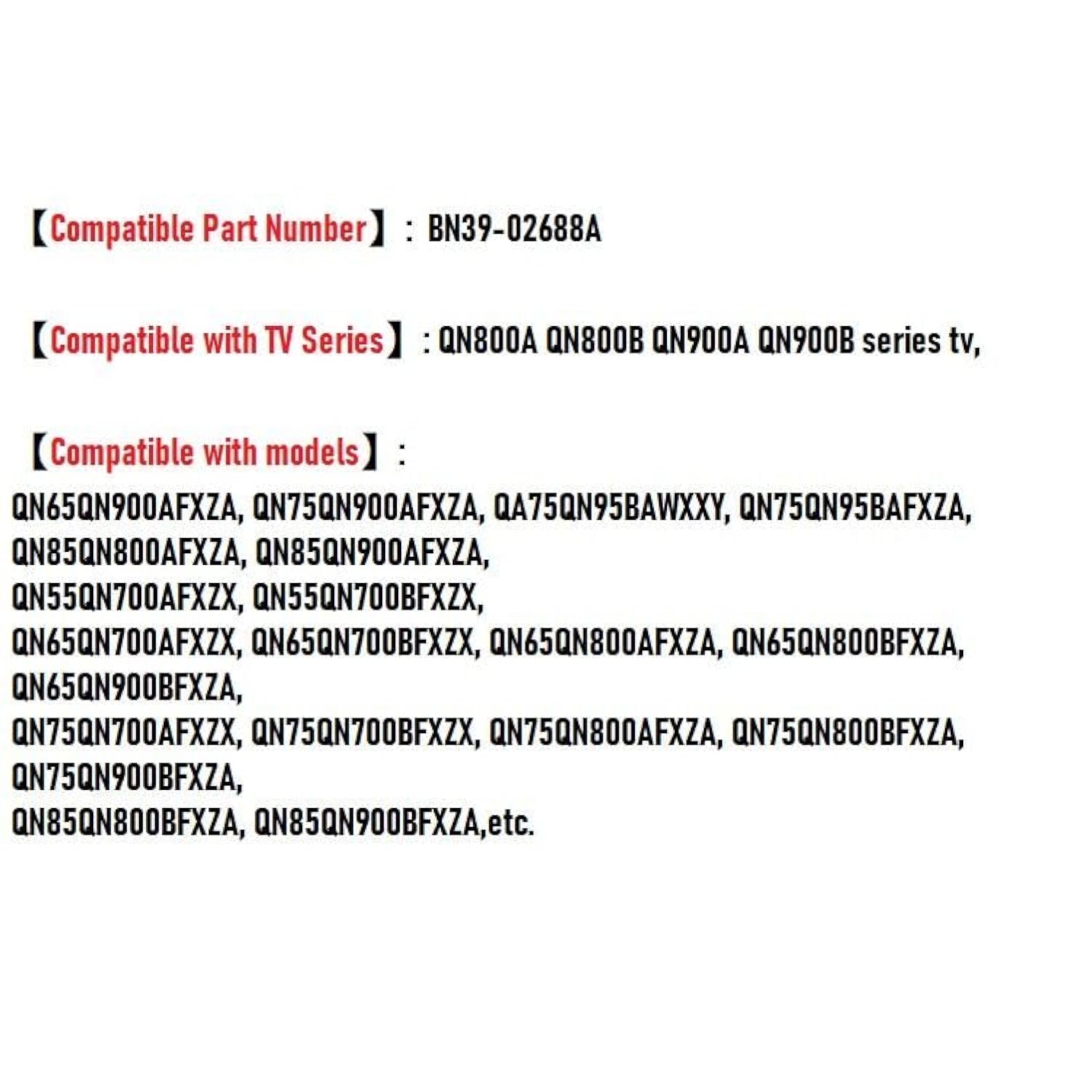 【Compatible Part Number】: BN39-02688A

【Compatible with TV Series】: QN800A QN800B QN900A QN900B series tv,

【Compatible with models】:
QN65QN900AFXZA, QN75QN900AFXZA, QA75QN95BAWXXY, QN75QN95BAFXZA,
QN85QN800AFXZA, QN85QN900AFXZA,
QN55QN700AFXZX, QN55QN700BFXZX,
QN65QN700AFXZX, QN65QN700BFXZX, QN65QN800AFXZA, QN65QN800BFXZA,
QN65QN900BFXZA,
QN75QN700AFXZX, QN75QN700BFXZX, QN75QN800AFXZA, QN75QN800BFXZA,
QN75QN900BFXZA,
QN85QN800BFXZA, QN85QN900BFXZA,etc.